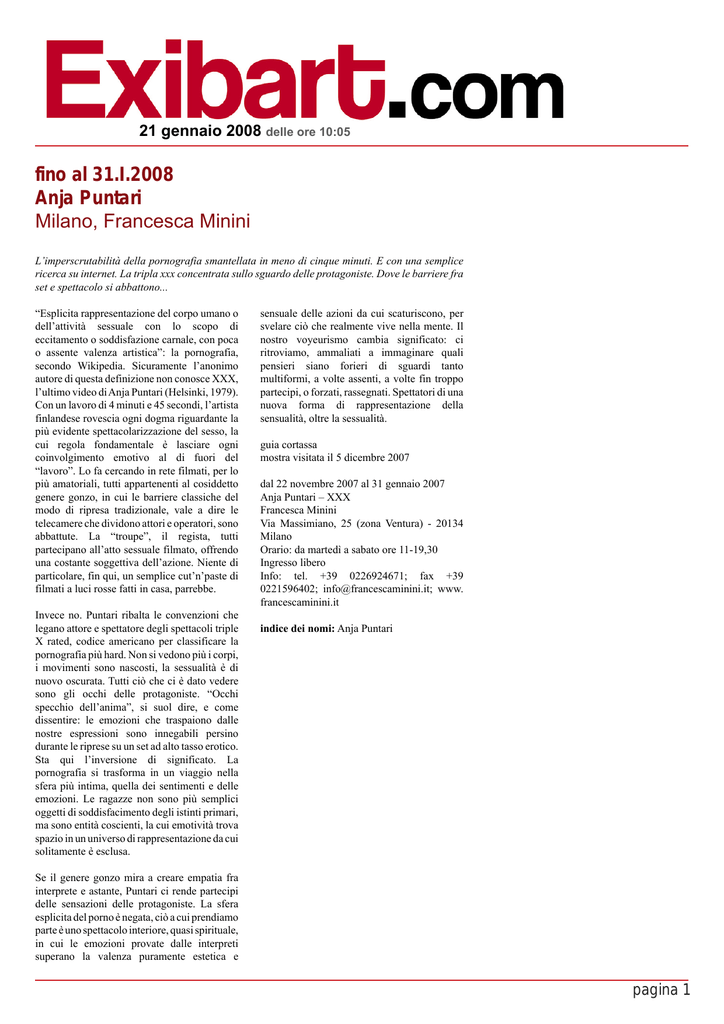 Exibart.com

21 gennaio 2008 delle ore 10:05

fino al 31.I.2008
Anja Puntari
Milano, Francesca Minini

L'imperscrutabilità della pornografia smantellata in meno di cinque minuti. E con una semplice ricerca su internet. La tripla xxx concentrata sullo sguardo delle protagoniste. Dove le barriere fra set e spettacolo si abbattono...

"Esplicita rappresentazione del corpo umano o dell'attività sessuale con lo scopo di eccitamento o soddisfazione carnale, con poca o assente valenza artistica": la pornografia, secondo Wikipedia. Sicuramente l'anonimo autore di questa definizione non conosce XXX, l'ultimo video di Anja Puntari (Helsinki, 1979). Con un lavoro di 4 minuti e 45 secondi, l'artista finlandese rovescia ogni dogma riguardante la più evidente spettacolarizzazione del sesso, la cui regola fondamentale è lasciare ogni coinvolgimento emotivo al di fuori del "lavoro". Lo fa cercando in rete filmati, per lo più amatoriali, tutti appartenenti al cosiddetto genere gonzo, in cui le barriere classiche del modo di ripresa tradizionale, vale a dire le telecamere che dividono attori e operatori, sono abbattute. La "troupe", il regista, tutti partecipano all'atto sessuale filmato, offrendo una costante soggettiva dell'azione. Niente di particolare, fin qui, un semplice cut'n'paste di filmati a luci rosse fatti in casa, parrebbe.

Invece no. Puntari ribalta le convenzioni che legano attore e spettatore degli spettacoli triple X rated, codice americano per classificare la pornografia più hard. Non si vedono più i corpi, i movimenti sono nascosti, la sessualità è di nuovo oscurata. Tutti ciò che ci è dato vedere sono gli occhi delle protagoniste. "Occhi specchio dell'anima", si suol dire, e come dissentire: le emozioni che traspaiono dalle nostre espressioni sono innegabili persino durante le riprese su un set ad alto tasso erotico. Sta qui l'inversione di significato. La pornografia si trasforma in un viaggio nella sfera più intima, quella dei sentimenti e delle emozioni. Le ragazze non sono più semplici oggetti di soddisfacimento degli istinti primari, ma sono entità coscienti, la cui emotività trova spazio in un universo di rappresentazione da cui solitamente è esclusa.

Se il genere gonzo mira a creare empatia fra interprete e astante, Puntari ci rende partecipi delle sensazioni delle protagoniste. La sfera esplicita del porno è negata, ciò a cui prendiamo parte è uno spettacolo interiore, quasi spirituale, in cui le emozioni provate dalle interpreti superano la valenza puramente estetica e sensuale delle azioni da cui scaturiscono, per svelare ciò che realmente vive nella mente. Il nostro voyeurismo cambia significato: ci ritroviamo, ammaliati a immaginare quali pensieri siano forieri di sguardi tanto multiformi, a volte assenti, a volte fin troppo partecipi, o forzati, rassegnati. Spettatori di una nuova forma di rappresentazione della sensualità, oltre la sessualità.

guia cortassa
mostra visitata il 5 dicembre 2007

dal 22 novembre 2007 al 31 gennaio 2007
Anja Puntari – XXX
Francesca Minini
Via Massimiano, 25 (zona Ventura) - 20134 Milano
Orario: da martedì a sabato ore 11-19,30
Ingresso libero
Info: tel. +39 0226924671; fax +39 0221596402; info@francescaminini.it; www.francescaminini.it

indice dei nomi: Anja Puntari

pagina 1